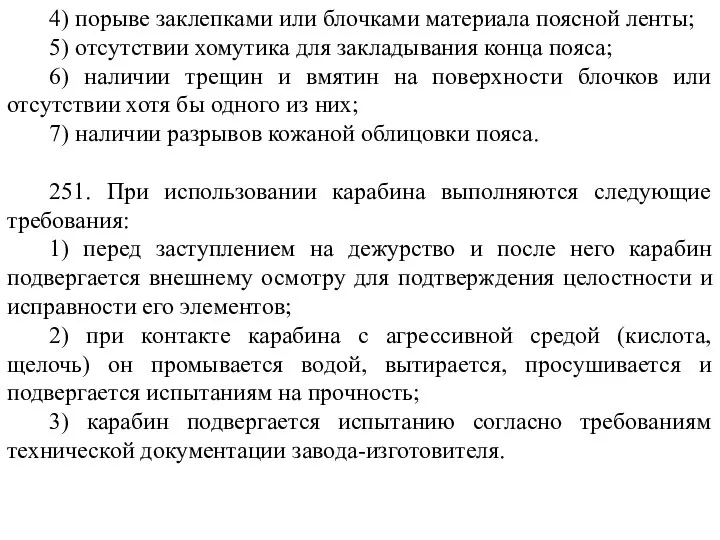 4) порыве заклепками или блочками материала поясной ленты;
5) отсутствии хомутика для закладывания конца пояса;
6) наличии трещин и вмятин на поверхности блочков или отсутствии хотя бы одного из них;
7) наличии разрывов кожаной облицовки пояса.

251. При использовании карабина выполняются следующие требования:
1) перед заступлением на дежурство и после него карабин подвергается внешнему осмотру для подтверждения целостности и исправности его элементов;
2) при контакте карабина с агрессивной средой (кислота, щелочь) он промывается водой, вытирается, просушивается и подвергается испытаниям на прочность;
3) карабин подвергается испытанию согласно требованиям технической документации завода-изготовителя.